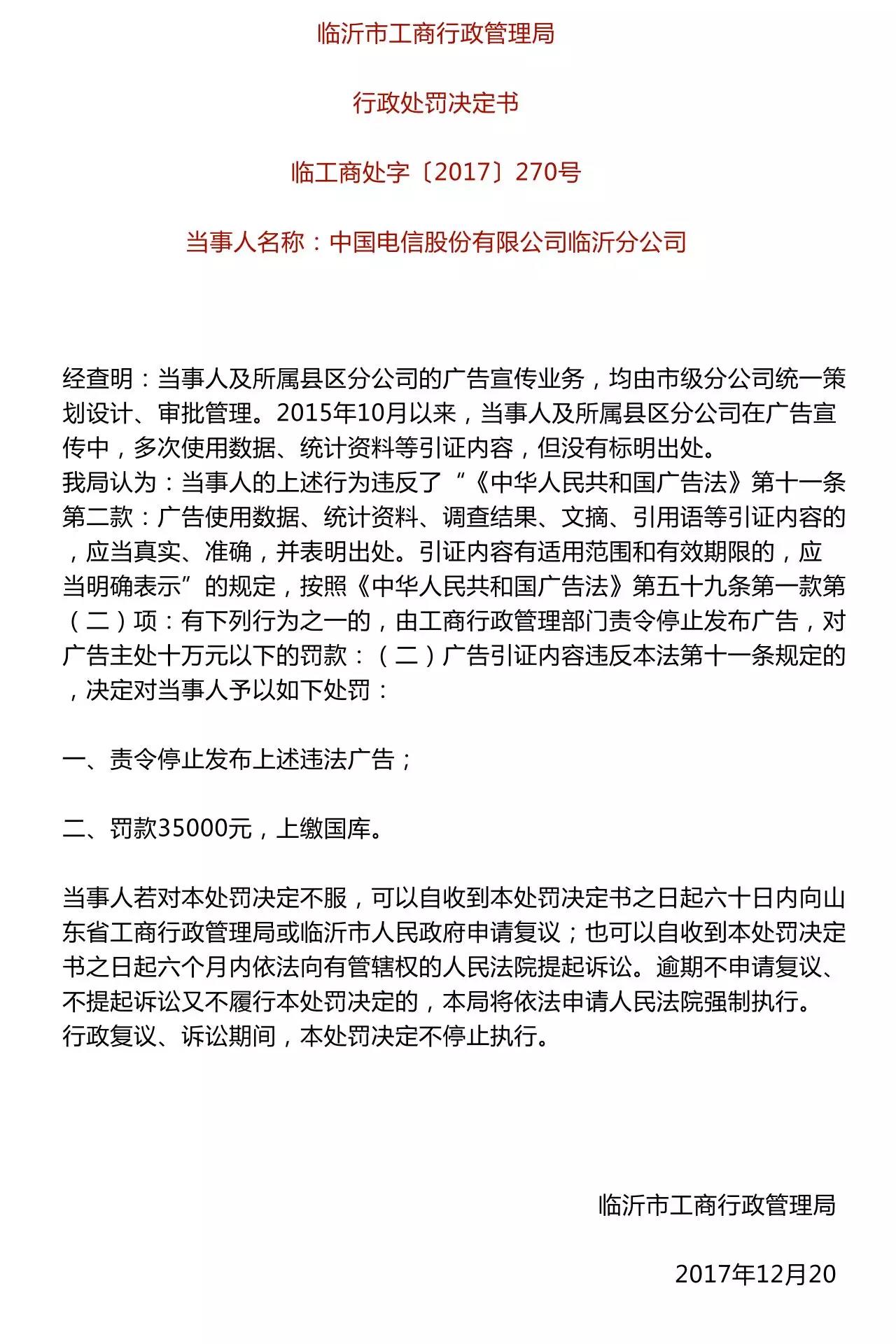 临沂市工商行政管理局

行政处罚决定书

临工商处字〔2017〕270号

当事人名称：中国电信股份有限公司临沂分公司

经查明：当事人及所属县区分公司的广告宣传业务，均由市级分公司统一策划设计、审批管理。2015年10月以来，当事人及所属县区分公司在广告宣传中，多次使用数据、统计资料等引证内容，但没有标明出处。
我局认为：当事人的上述行为违反了“《中华人民共和国广告法》第十一条第二款：广告使用数据、统计资料、调查结果、文摘、引用语等引证内容的，应当真实、准确，并表明出处。引证内容有适用范围和有效期限的，应当明确表示”的规定，按照《中华人民共和国广告法》第五十九条第一款第（二）项：有下列行为之一的，由工商行政管理部门责令停止发布广告，对广告主处十万元以下的罚款：（二）广告引证内容违反本法第十一条规定的，决定对当事人予以如下处罚：

一、责令停止发布上述违法广告；

二、罚款35000元，上缴国库。

当事人若对本处罚决定不服，可以自收到本处罚决定书之日起六十日内向山东省工商行政管理局或临沂市人民政府申请复议；也可以自收到本处罚决定书之日起六个月内依法向有管辖权的人民法院提起诉讼。逾期不申请复议、不提起诉讼又不履行本处罚决定的，本局将依法申请人民法院强制执行。
行政复议、诉讼期间，本处罚决定不停止执行。

临沂市工商行政管理局

2017年12月20